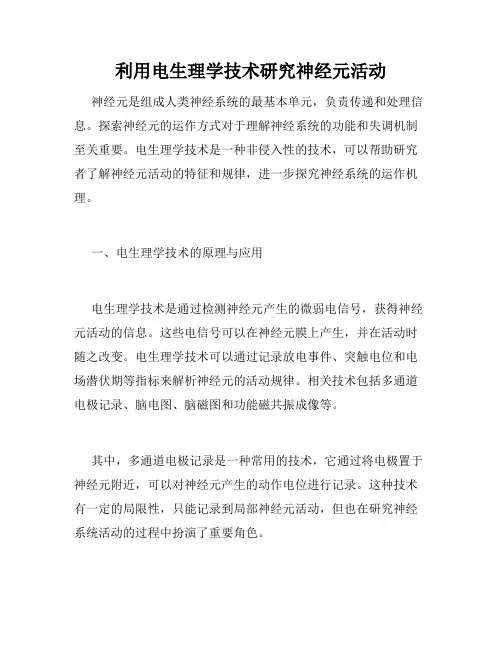 利用电生理学技术研究神经元活动

神经元是组成人类神经系统的最基本单元，负责传递和处理信息。探索神经元的运作方式对于理解神经系统的功能和失调机制至关重要。电生理学技术是一种非侵入性的技术，可以帮助研究者了解神经元活动的特征和规律，进一步探究神经系统的运作机理。

一、电生理学技术的原理与应用

电生理学技术是通过检测神经元产生的微弱电信号，获得神经元活动的信息。这些电信号可以在神经元膜上产生，并在活动时随之改变。电生理学技术可以通过记录放电事件、突触电位和电场潜伏期等指标来解析神经元的活动规律。相关技术包括多通道电极记录、脑电图、脑磁图和功能磁共振成像等。

其中，多通道电极记录是一种常用的技术，它通过将电极置于神经元附近，可以对神经元产生的动作电位进行记录。这种技术有一定的局限性，只能记录到局部神经元活动，但也在研究神经系统活动的过程中扮演了重要角色。